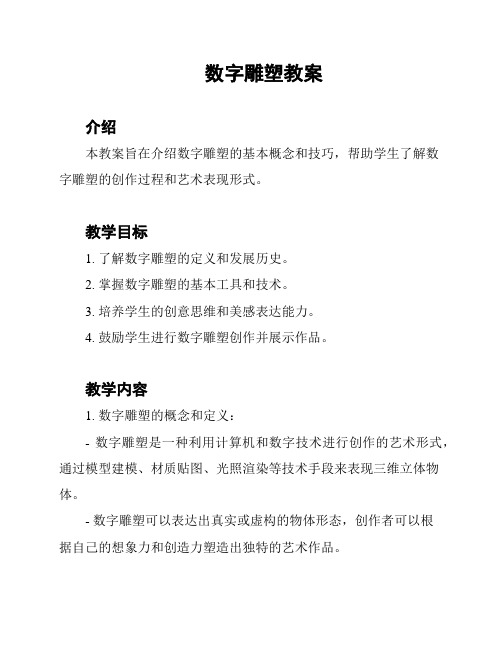 数字雕塑教案

介绍

本教案旨在介绍数字雕塑的基本概念和技巧，帮助学生了解数字雕塑的创作过程和艺术表现形式。

教学目标

1. 了解数字雕塑的定义和发展历史。

2. 掌握数字雕塑的基本工具和技术。

3. 培养学生的创意思维和美感表达能力。

4. 鼓励学生进行数字雕塑创作并展示作品。

教学内容

1. 数字雕塑的概念和定义：

- 数字雕塑是一种利用计算机和数字技术进行创作的艺术形式，通过模型建模、材质贴图、光照渲染等技术手段来表现三维立体物体。

- 数字雕塑可以表达出真实或虚构的物体形态，创作者可以根据自己的想象力和创造力塑造出独特的艺术作品。